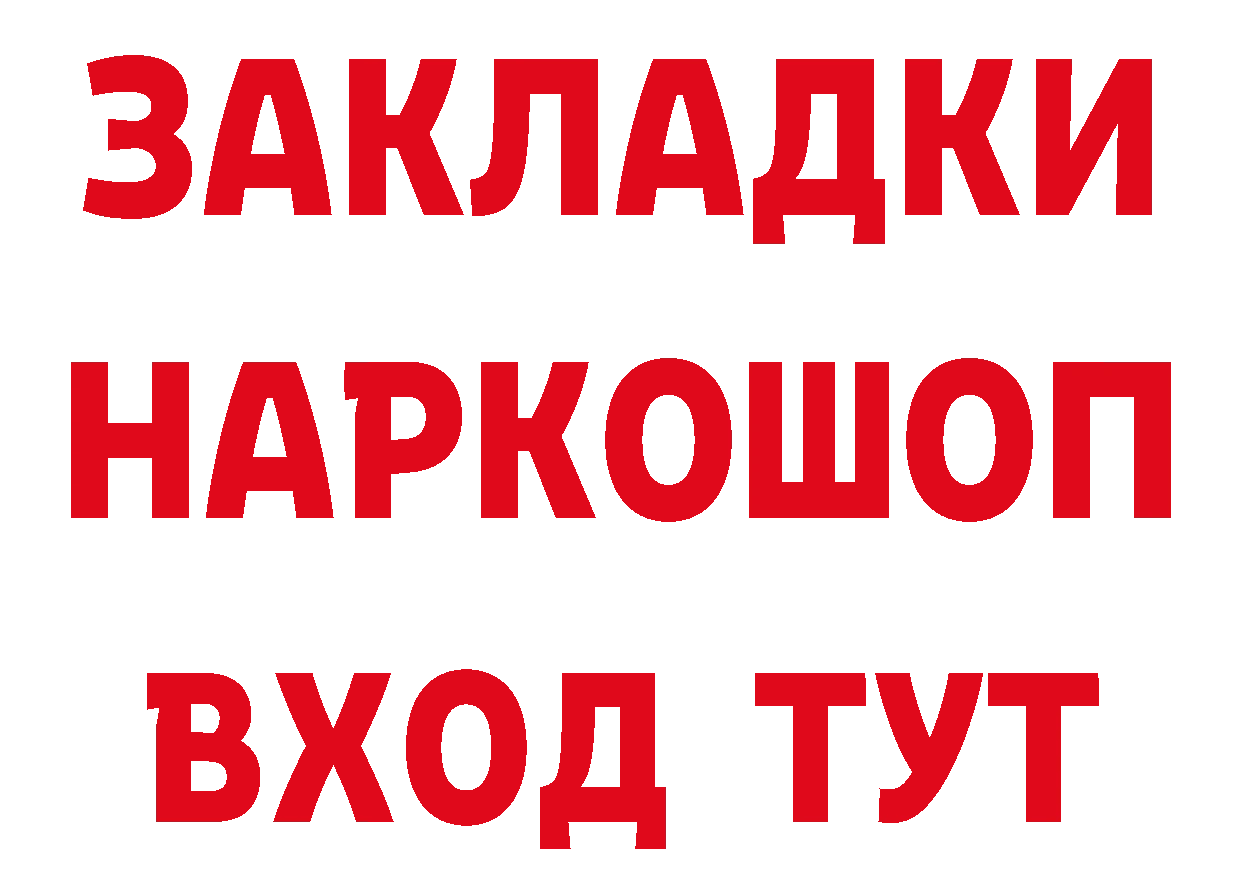 ЗАКЛАДКИ НАРКОШОП ВХОД ТУТ